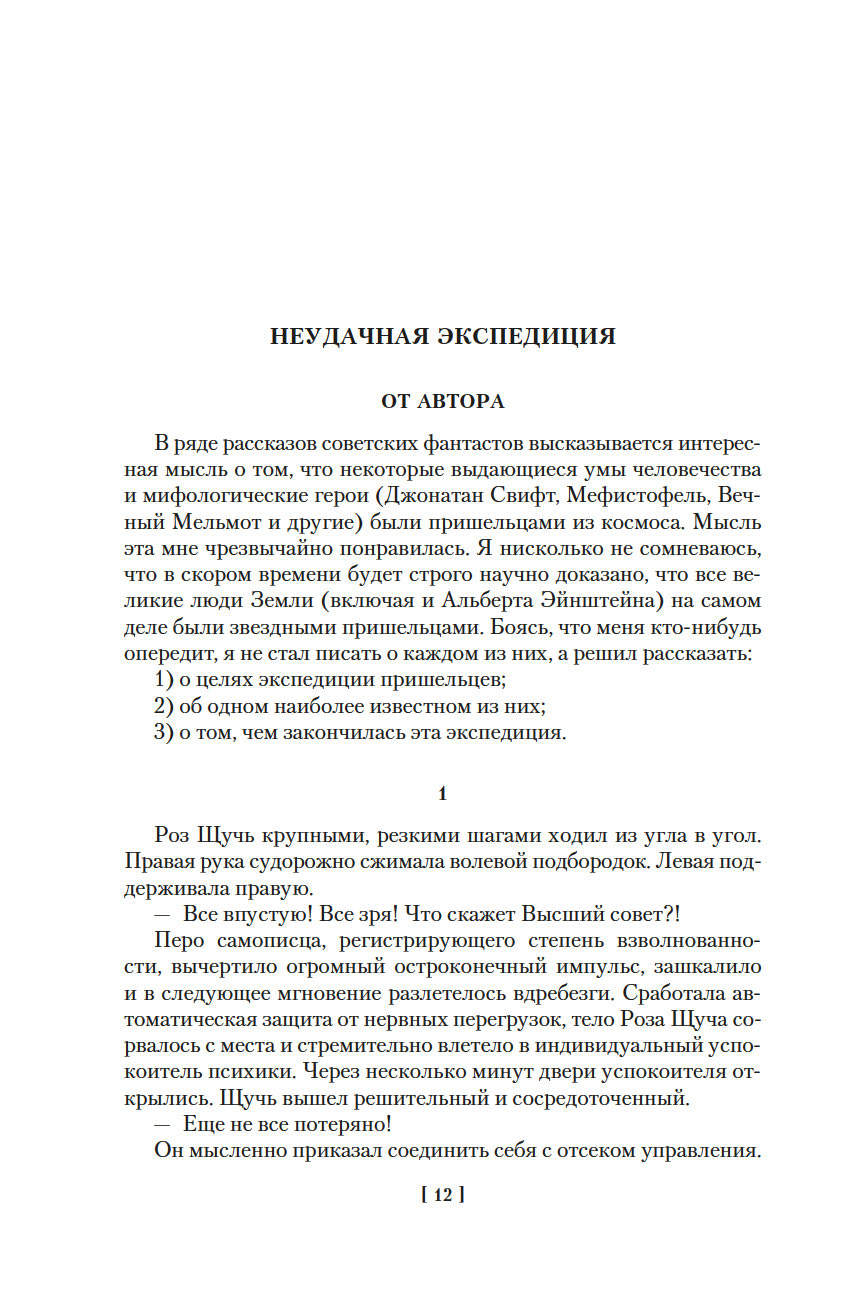 НЕУДАЧНАЯ ЭКСПЕДИЦИЯ

ОТ АВТОРА

В ряде рассказов советских фантастов высказывается интересная мысль о том, что некоторые выдающиеся умы человечества и мифологические герои (Джонатан Свифт, Мефистофель, Вечный Мельмот и другие) были пришельцами из космоса. Мысль эта мне чрезвычайно понравилась. Я нисколько не сомневаюсь, что в скором времени будет строго научно доказано, что все великие люди Земли (включая и Альберта Эйнштейна) на самом деле были звездными пришельцами. Боясь, что меня кто-нибудь опередит, я не стал писать о каждом из них, а решил рассказать:
1) о целях экспедиции пришельцев;
2) об одном наиболее известном из них;
3) о том, чем закончилась эта экспедиция.

1

Роз Щучь крупными, резкими шагами ходил из угла в угол. Правая рука судорожно сжимала волевой подбородок. Левая поддерживала правую.
— Все впустую! Все зря! Что скажет Высший совет?!
Перо самописца, регистрирующего степень взволнованности, вычертило огромный остроконечный импульс, зашкалило и в следующее мгновение разлетелось вдребезги. Сработала автоматическая защита от нервных перегрузок, тело Роза Щуча сорвалось с места и стремительно влетело в индивидуальный успокоитель психики. Через несколько минут двери успокоителя открылись. Щучь вышел решительный и сосредоточенный.
— Еще не все потеряно!
Он мысленно приказал соединить себя с отсеком управления.

[ 12 ]